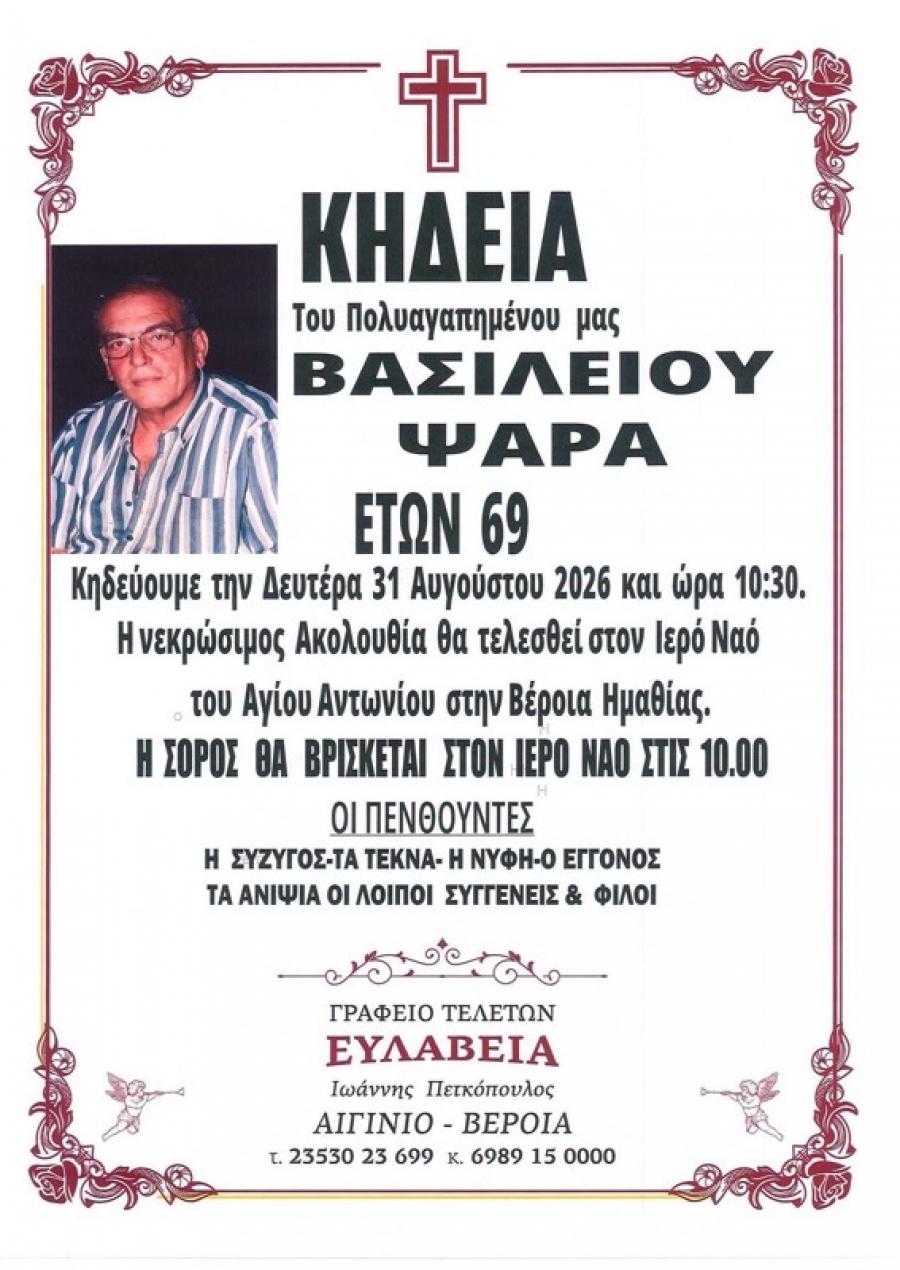 ΚΗΔΕΙΑ

Του Πολυαγαπημένου μας

ΒΑΣΙΛΕΙΟΥ
ΨΑΡΑ

ΕΤΩΝ 69

Κηδεύουμε την Δευτέρα 31 Αυγούστου 2026 και ώρα 10:30.
Η νεκρώσιμος Ακολουθία θα τελεσθεί στον Ιερό Ναό του Αγίου Αντωνίου στην Βέροια Ημαθίας.

Η ΣΟΡΟΣ ΘΑ ΒΡΙΣΚΕΤΑΙ ΣΤΟΝ ΙΕΡΟ ΝΑΟ ΣΤΙΣ 10.00

ΟΙ ΠΕΝΘΟΥΝΤΕΣ

Η ΣΥΖΥΓΟΣ-ΤΑ ΤΕΚΝΑ- Η ΝΥΦΗ-Ο ΕΓΓΟΝΟΣ
ΤΑ ΑΝΙΨΙΑ ΟΙ ΛΟΙΠΟΙ ΣΥΓΓΕΝΕΙΣ & ΦΙΛΟΙ

ΓΡΑΦΕΙΟ ΤΕΛΕΤΩΝ
ΕΥΛΑΒΕΙΑ
Ιωάννης Πετκόπουλος
ΑΙΓΙΝΙΟ - ΒΕΡΟΙΑ
τ. 23530 23 699 κ. 6989 15 0000